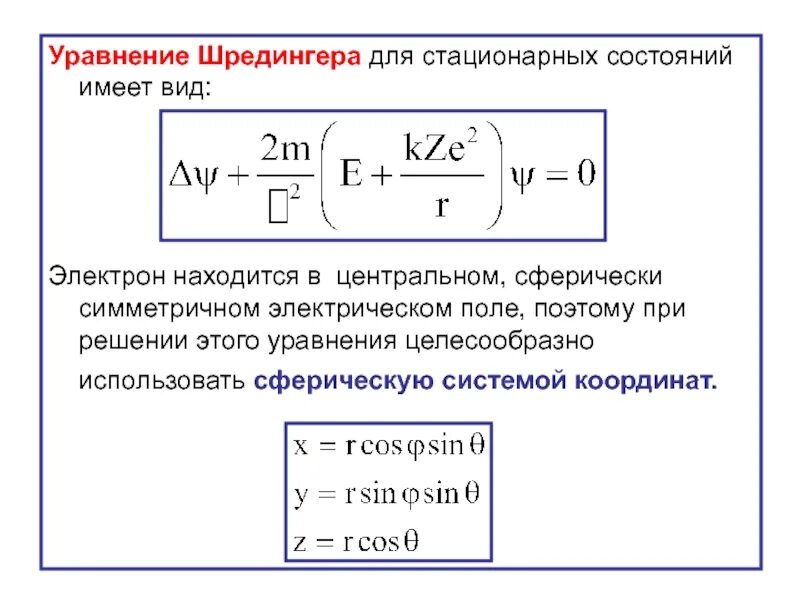 Уравнение Шредингера для стационарных состояний имеет вид:

$\Delta\psi + \frac{2m}{\square^2}\left(E + \frac{kZe^2}{r}\right)\psi = 0$

Электрон находится в центральном, сферически симметричном электрическом поле, поэтому при решении этого уравнения целесообразно использовать сферическую системой координат.

$x = r\cos\varphi\sin\theta$
$y = r\sin\varphi\sin\theta$
$z = r\cos\theta$